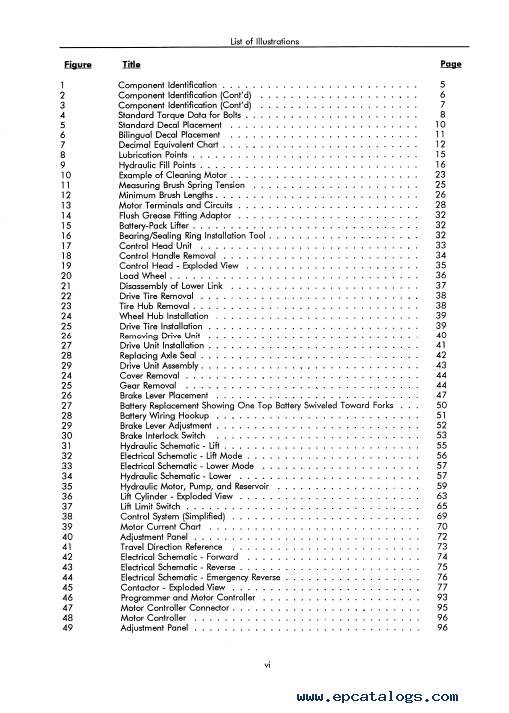 List of Illustrations

| Figure | Title | Page |
|---|---|---|
| 1 | Component Identification | 5 |
| 2 | Component Identification (Cont'd) | 6 |
| 3 | Component Identification (Cont'd) | 7 |
| 4 | Standard Torque Data for Bolts | 8 |
| 5 | Standard Decal Placement | 10 |
| 6 | Bilingual Decal Placement | 11 |
| 7 | Decimal Equivalent Chart | 12 |
| 8 | Lubrication Points | 15 |
| 9 | Hydraulic Fill Points | 16 |
| 10 | Example of Cleaning Motor | 23 |
| 11 | Measuring Brush Spring Tension | 25 |
| 12 | Minimum Brush Lengths | 26 |
| 13 | Motor Terminals and Circuits | 28 |
| 14 | Flush Grease Fitting Adaptor | 32 |
| 15 | Battery-Pack Lifter | 32 |
| 16 | Bearing/Sealing Ring Installation Tool | 32 |
| 17 | Control Head Unit | 33 |
| 18 | Control Handle Removal | 34 |
| 19 | Control Head - Exploded View | 35 |
| 20 | Load Wheel | 36 |
| 21 | Disassembly of Lower Link | 37 |
| 22 | Drive Tire Removal | 38 |
| 23 | Tire Hub Removal | 38 |
| 24 | Wheel Hub Installation | 39 |
| 25 | Drive Tire Installation | 39 |
| 26 | Removing Drive Unit | 40 |
| 27 | Drive Unit Installation | 41 |
| 28 | Replacing Axle Seal | 42 |
| 29 | Drive Unit Assembly | 43 |
| 24 | Cover Removal | 44 |
| 25 | Gear Removal | 44 |
| 26 | Brake Lever Placement | 47 |
| 27 | Battery Replacement Showing One Top Battery Swiveled Toward Forks | 50 |
| 28 | Battery Wiring Hookup | 51 |
| 29 | Brake Lever Adjustment | 52 |
| 30 | Brake Interlock Switch | 53 |
| 31 | Hydraulic Schematic - Lift | 55 |
| 32 | Electrical Schematic - Lift Mode | 56 |
| 33 | Electrical Schematic - Lower Mode | 57 |
| 34 | Hydraulic Schematic - Lower | 57 |
| 35 | Hydraulic Motor, Pump, and Reservoir | 59 |
| 36 | Lift Cylinder - Exploded View | 63 |
| 37 | Lift Limit Switch | 65 |
| 38 | Control System (Simplified) | 69 |
| 39 | Motor Current Chart | 70 |
| 40 | Adjustment Panel | 72 |
| 41 | Travel Direction Reference | 73 |
| 42 | Electrical Schematic - Forward | 74 |
| 43 | Electrical Schematic - Reverse | 75 |
| 44 | Electrical Schematic - Emergency Reverse | 76 |
| 45 | Contactor - Exploded View | 77 |
| 46 | Programmer and Motor Controller | 93 |
| 47 | Motor Controller Connector | 95 |
| 48 | Motor Controller | 96 |
| 49 | Adjustment Panel | 96 |

vi

www.epcatalogs.com